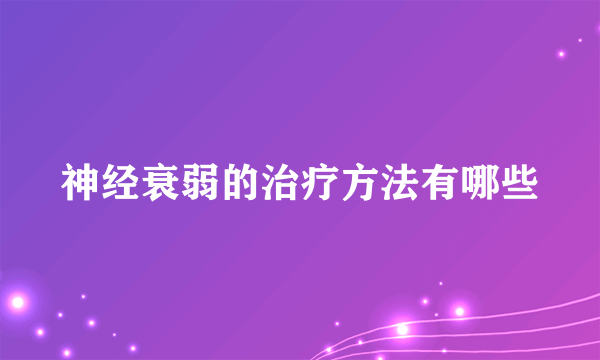 神经衰弱的治疗方法有哪些